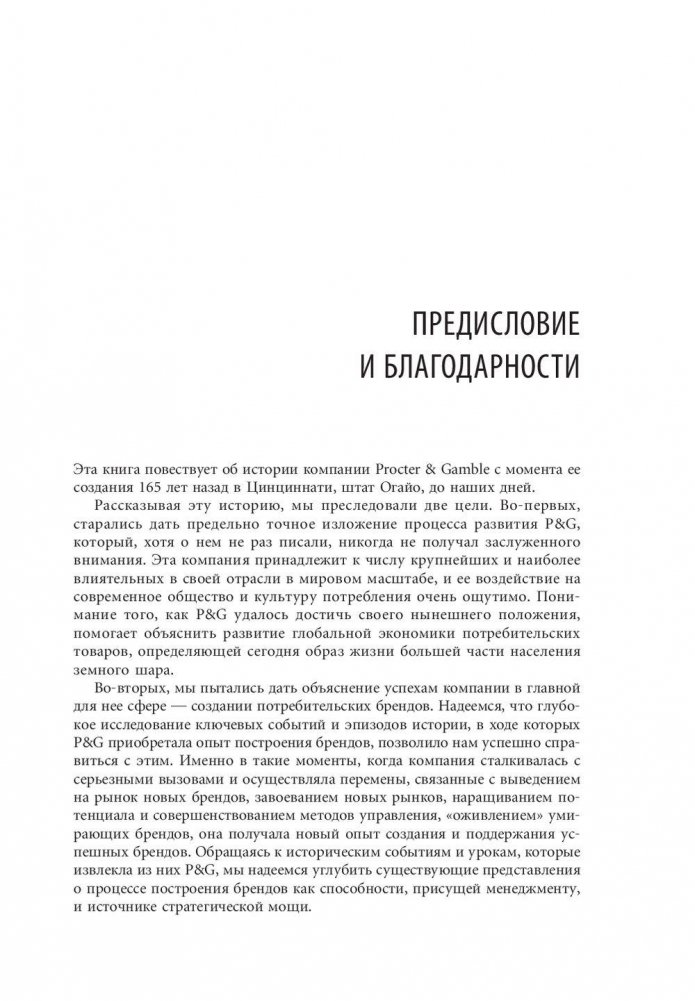 ПРЕДИСЛОВИЕ
И БЛАГОДАРНОСТИ

Эта книга повествует об истории компании Procter & Gamble с момента ее создания 165 лет назад в Цинциннати, штат Огайо, до наших дней.

Рассказывая эту историю, мы преследовали две цели. Во-первых, старались дать предельно точное изложение процесса развития P&G, который, хотя о нем не раз писали, никогда не получал заслуженного внимания. Эта компания принадлежит к числу крупнейших и наиболее влиятельных в своей отрасли в мировом масштабе, и ее воздействие на современное общество и культуру потребления очень ощутимо. Понимание того, как P&G удалось достичь своего нынешнего положения, помогает объяснить развитие глобальной экономики потребительских товаров, определяющей сегодня образ жизни большей части населения земного шара.

Во-вторых, мы пытались дать объяснение успехам компании в главной для нее сфере — создании потребительских брендов. Надеемся, что глубокое исследование ключевых событий и эпизодов истории, в ходе которых P&G приобретала опыт построения брендов, позволило нам успешно справиться с этим. Именно в такие моменты, когда компания сталкивалась с серьезными вызовами и осуществляла перемены, связанные с выведением на рынок новых брендов, завоеванием новых рынков, наращиванием потенциала и совершенствованием методов управления, «оживлением» умирающих брендов, она получала новый опыт создания и поддержания успешных брендов. Обращаясь к историческим событиям и урокам, которые извлекла из них P&G, мы надеемся углубить существующие представления о процессе построения брендов как способности, присущей менеджменту, и источнике стратегической мощи.